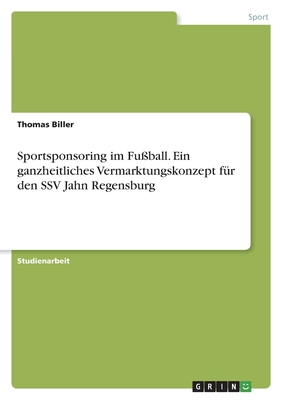 Sport

Thomas Biller

Sportsponsoring im Fußball. Ein ganzheitliches Vermarktungskonzept für den SSV Jahn Regensburg

Studienarbeit

GRIN